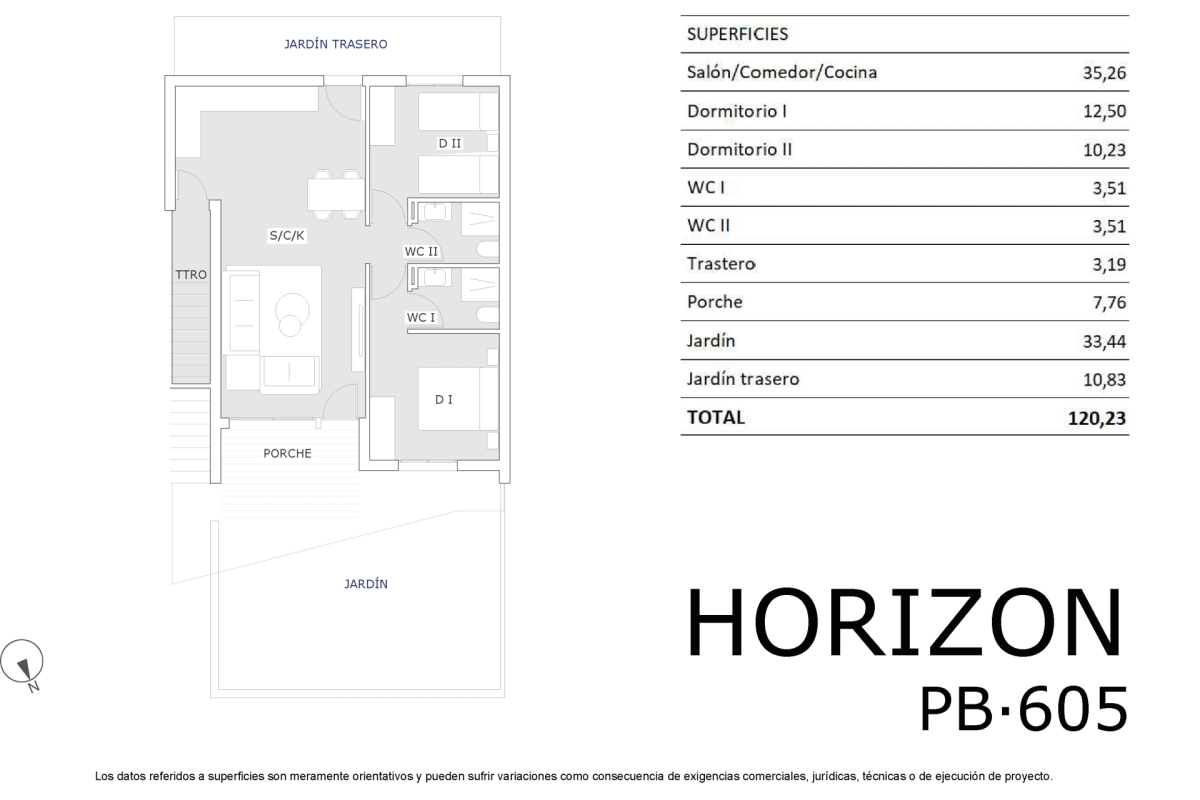 JARDÍN TRASERO

D II

S/C/K

WC II

TTRO

WC I

D I

PORCHE

JARDÍN

N

| SUPERFICIES | |
|---|---|
| Salón/Comedor/Cocina | 35,26 |
| Dormitorio I | 12,50 |
| Dormitorio II | 10,23 |
| WC I | 3,51 |
| WC II | 3,51 |
| Trastero | 3,19 |
| Porche | 7,76 |
| Jardín | 33,44 |
| Jardín trasero | 10,83 |
| TOTAL | 120,23 |

HORIZON
PB·605

Los datos referidos a superficies son meramente orientativos y pueden sufrir variaciones como consecuencia de exigencias comerciales, jurídicas, técnicas o de ejecución de proyecto.